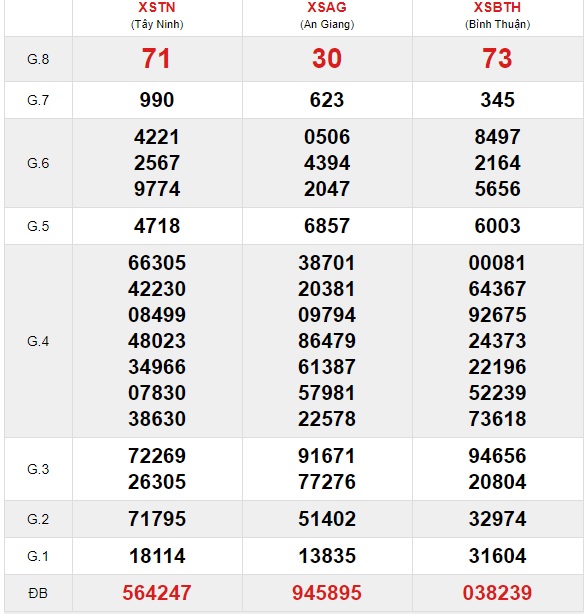 | | XSTN (Tây Ninh) | XSAG (An Giang) | XSBTH (Bình Thuận) |
|---|---|---|---|
| G.8 | 71 | 30 | 73 |
| G.7 | 990 | 623 | 345 |
| G.6 | 4221 2567 9774 | 0506 4394 2047 | 8497 2164 5656 |
| G.5 | 4718 | 6857 | 6003 |
| G.4 | 66305 42230 08499 48023 34966 07830 38630 | 38701 20381 09794 86479 61387 57981 22578 | 00081 64367 92675 24373 22196 52239 73618 |
| G.3 | 72269 26305 | 91671 77276 | 94656 20804 |
| G.2 | 71795 | 51402 | 32974 |
| G.1 | 18114 | 13835 | 31604 |
| ĐB | 564247 | 945895 | 038239 |